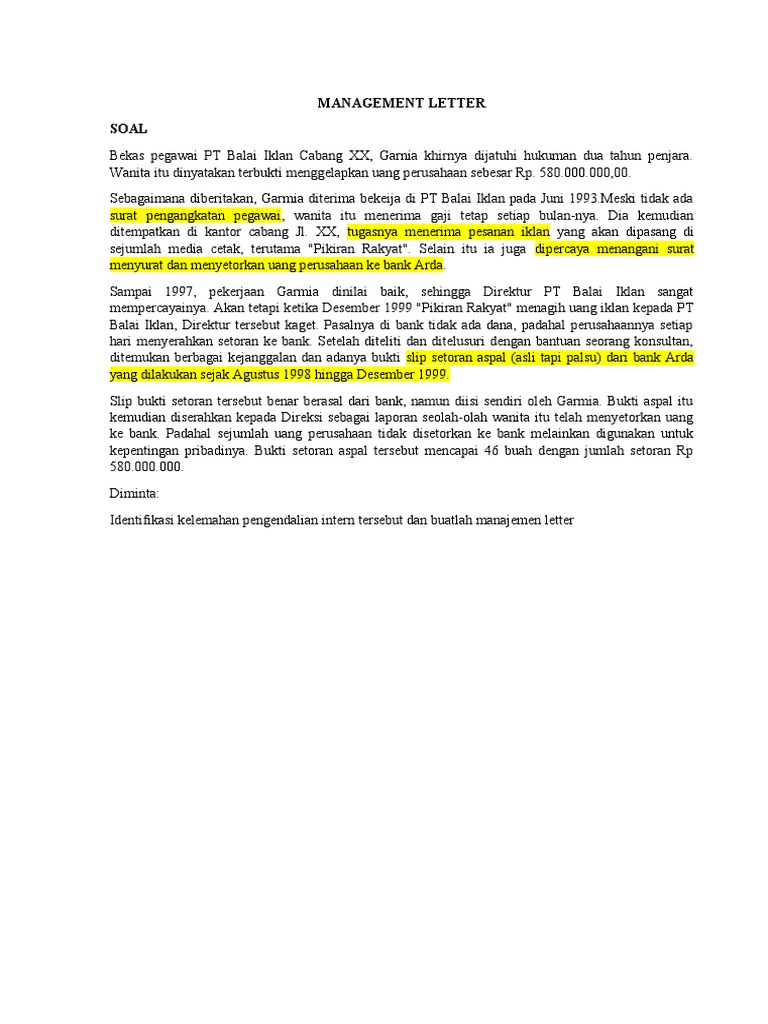 MANAGEMENT LETTER

SOAL

Bekas pegawai PT Balai Iklan Cabang XX, Garnia khirnya dijatuhi hukuman dua tahun penjara. Wanita itu dinyatakan terbukti menggelapkan uang perusahaan sebesar Rp. 580.000.000,00.

Sebagaimana diberitakan, Garmia diterima bekeija di PT Balai Iklan pada Juni 1993.Meski tidak ada surat pengangkatan pegawai, wanita itu menerima gaji tetap setiap bulan-nya. Dia kemudian ditempatkan di kantor cabang Jl. XX, tugasnya menerima pesanan iklan yang akan dipasang di sejumlah media cetak, terutama "Pikiran Rakyat". Selain itu ia juga dipercaya menangani surat menyurat dan menyetorkan uang perusahaan ke bank Arda.

Sampai 1997, pekerjaan Garmia dinilai baik, sehingga Direktur PT Balai Iklan sangat mempercayainya. Akan tetapi ketika Desember 1999 "Pikiran Rakyat" menagih uang iklan kepada PT Balai Iklan, Direktur tersebut kaget. Pasalnya di bank tidak ada dana, padahal perusahaannya setiap hari menyerahkan setoran ke bank. Setelah diteliti dan ditelusuri dengan bantuan seorang konsultan, ditemukan berbagai kejanggalan dan adanya bukti slip setoran aspal (asli tapi palsu) dari bank Arda yang dilakukan sejak Agustus 1998 hingga Desember 1999.

Slip bukti setoran tersebut benar berasal dari bank, namun diisi sendiri oleh Garmia. Bukti aspal itu kemudian diserahkan kepada Direksi sebagai laporan seolah-olah wanita itu telah menyetorkan uang ke bank. Padahal sejumlah uang perusahaan tidak disetorkan ke bank melainkan digunakan untuk kepentingan pribadinya. Bukti setoran aspal tersebut mencapai 46 buah dengan jumlah setoran Rp 580.000.000.

Diminta:

Identifikasi kelemahan pengendalian intern tersebut dan buatlah manajemen letter